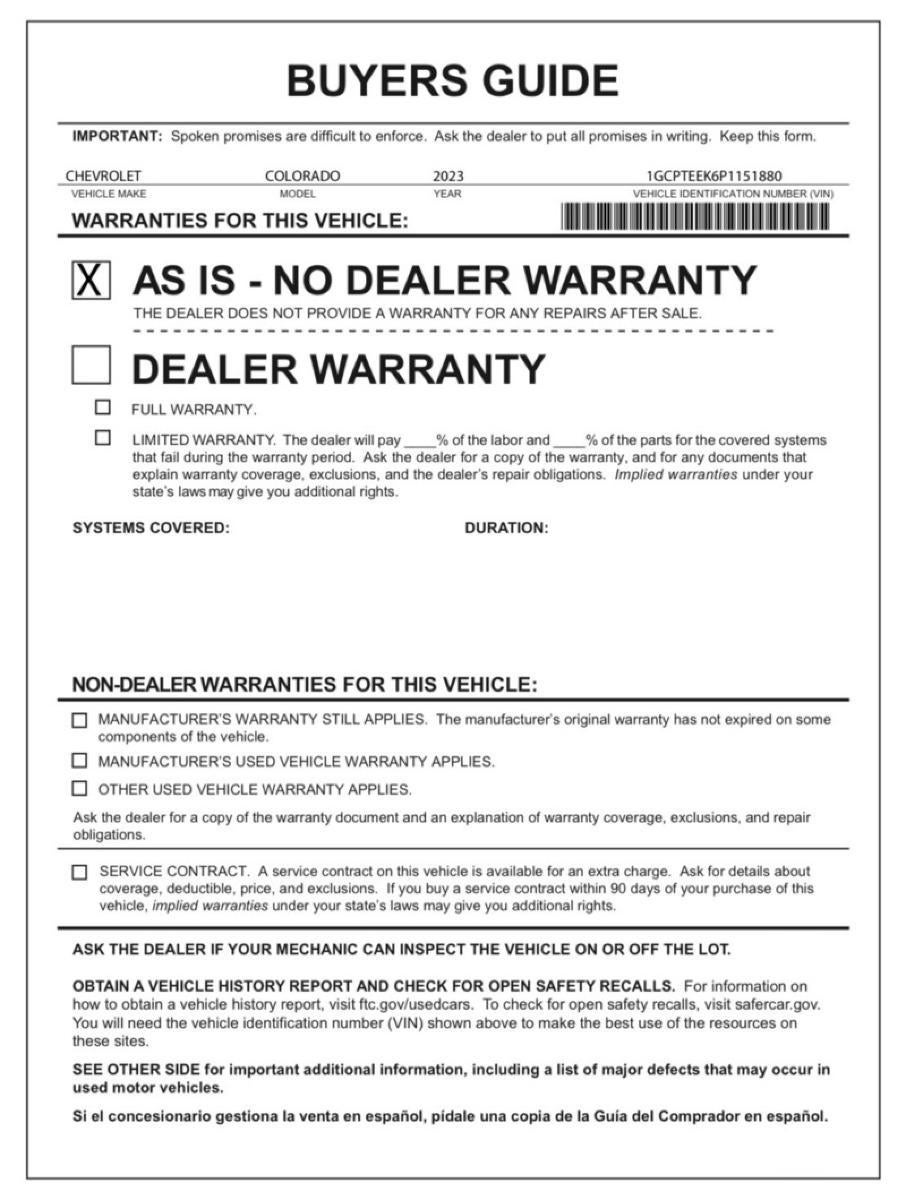 BUYERS GUIDE

IMPORTANT: Spoken promises are difficult to enforce. Ask the dealer to put all promises in writing. Keep this form.

CHEVROLET
VEHICLE MAKE
COLORADO
MODEL
2023
YEAR
1GCPTEEK6P1151880
VEHICLE IDENTIFICATION NUMBER (VIN)

WARRANTIES FOR THIS VEHICLE:

☑ AS IS - NO DEALER WARRANTY
THE DEALER DOES NOT PROVIDE A WARRANTY FOR ANY REPAIRS AFTER SALE.

☐ DEALER WARRANTY

☐ FULL WARRANTY.

☐ LIMITED WARRANTY. The dealer will pay ____% of the labor and ____% of the parts for the covered systems that fail during the warranty period. Ask the dealer for a copy of the warranty, and for any documents that explain warranty coverage, exclusions, and the dealer's repair obligations. Implied warranties under your state's laws may give you additional rights.

SYSTEMS COVERED: DURATION:

NON-DEALER WARRANTIES FOR THIS VEHICLE:

☐ MANUFACTURER'S WARRANTY STILL APPLIES. The manufacturer's original warranty has not expired on some components of the vehicle.

☐ MANUFACTURER'S USED VEHICLE WARRANTY APPLIES.

☐ OTHER USED VEHICLE WARRANTY APPLIES.

Ask the dealer for a copy of the warranty document and an explanation of warranty coverage, exclusions, and repair obligations.

☐ SERVICE CONTRACT. A service contract on this vehicle is available for an extra charge. Ask for details about coverage, deductible, price, and exclusions. If you buy a service contract within 90 days of your purchase of this vehicle, implied warranties under your state's laws may give you additional rights.

ASK THE DEALER IF YOUR MECHANIC CAN INSPECT THE VEHICLE ON OR OFF THE LOT.

OBTAIN A VEHICLE HISTORY REPORT AND CHECK FOR OPEN SAFETY RECALLS. For information on how to obtain a vehicle history report, visit ftc.gov/usedcars. To check for open safety recalls, visit safercar.gov. You will need the vehicle identification number (VIN) shown above to make the best use of the resources on these sites.

SEE OTHER SIDE for important additional information, including a list of major defects that may occur in used motor vehicles.

Si el concesionario gestiona la venta en español, pídale una copia de la Guía del Comprador en español.